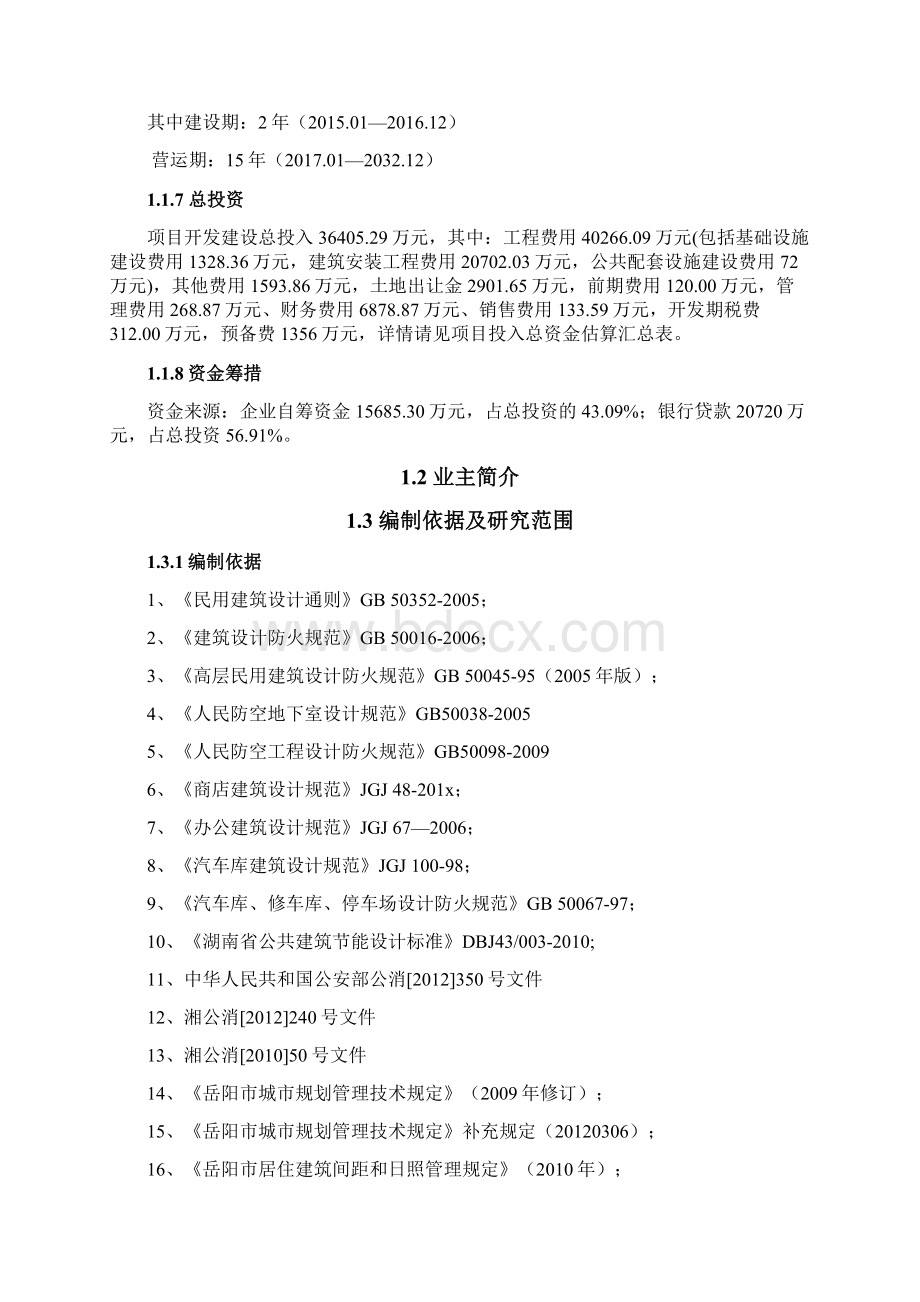 其中建设期：2 年（2015.01—2016.12）

营运期：15 年（2017.01—2032.12）

1.1.7 总投资

项目开发建设总投入 36405.29 万元，其中：工程费用 40266.09 万元(包括基础设施建设费用 1328.36 万元，建筑安装工程费用 20702.03 万元，公共配套设施建设费用 72 万元)，其他费用 1593.86 万元，土地出让金 2901.65 万元，前期费用 120.00 万元，管理费用 268.87 万元、财务费用 6878.87 万元、销售费用 133.59 万元，开发期税费 312.00 万元，预备费 1356 万元，详情请见项目投入总资金估算汇总表。

1.1.8 资金筹措

资金来源：企业自筹资金 15685.30 万元，占总投资的 43.09%；银行贷款 20720 万元，占总投资 56.91%。

1.2 业主简介

1.3 编制依据及研究范围

1.3.1 编制依据

1、《民用建筑设计通则》GB 50352-2005；

2、《建筑设计防火规范》GB 50016-2006；

3、《高层民用建筑设计防火规范》GB 50045-95（2005 年版）；

4、《人民防空地下室设计规范》GB50038-2005

5、《人民防空工程设计防火规范》GB50098-2009

6、《商店建筑设计规范》JGJ 48-201x；

7、《办公建筑设计规范》JGJ 67—2006；

8、《汽车库建筑设计规范》JGJ 100-98；

9、《汽车库、修车库、停车场设计防火规范》GB 50067-97；

10、《湖南省公共建筑节能设计标准》DBJ43/003-2010;

11、中华人民共和国公安部公消[2012]350 号文件

12、湘公消[2012]240 号文件

13、湘公消[2010]50 号文件

14、《岳阳市城市规划管理技术规定》（2009 年修订）；

15、《岳阳市城市规划管理技术规定》补充规定（20120306）；

16、《岳阳市居住建筑间距和日照管理规定》（2010 年）；

www.bdocx.com